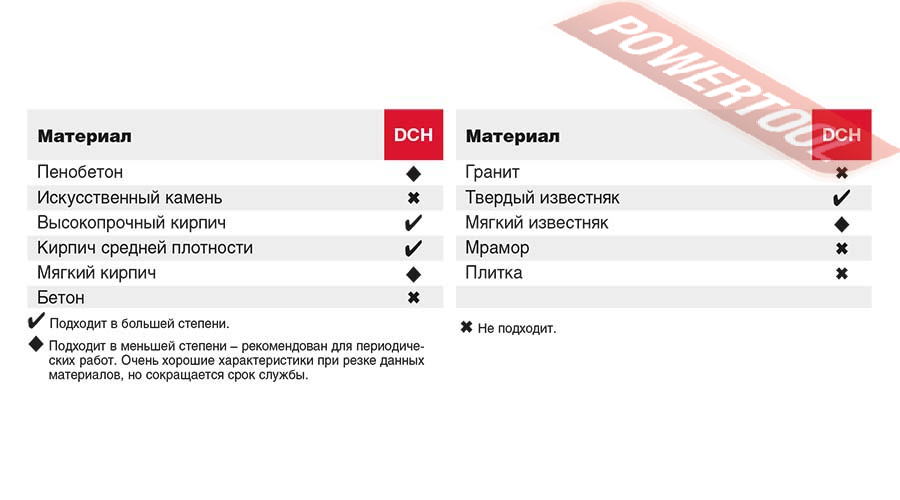 POWERTOOL

| Материал | DCH |
|---|---|
| Пенобетон | ◆ |
| Искусственный камень | ✖ |
| Высокопрочный кирпич | ✔ |
| Кирпич средней плотности | ✔ |
| Мягкий кирпич | ◆ |
| Бетон | ✖ |

✔ Подходит в большей степени.

◆ Подходит в меньшей степени – рекомендован для периодических работ. Очень хорошие характеристики при резке данных материалов, но сокращается срок службы.

| Материал | DCH |
|---|---|
| Гранит | ✖ |
| Твердый известняк | ✔ |
| Мягкий известняк | ◆ |
| Мрамор | ✖ |
| Плитка | ✖ |

✖ Не подходит.